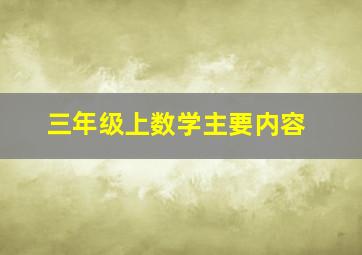 三年级上数学主要内容